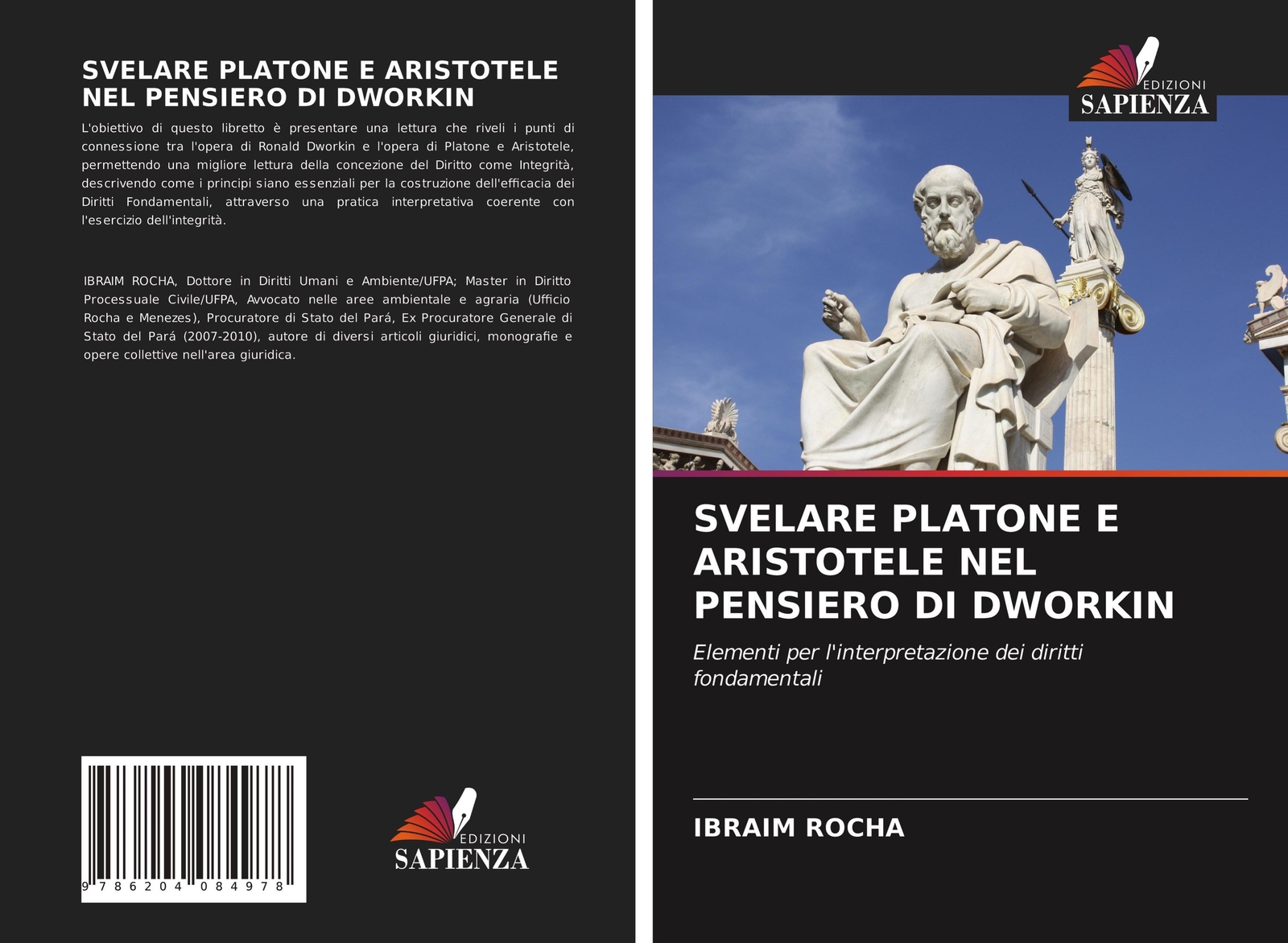 SVELARE PLATONE E ARISTOTELE NEL PENSIERO DI DWORKIN

L'obiettivo di questo libretto è presentare una lettura che riveli i punti di connessione tra l'opera di Ronald Dworkin e l'opera di Platone e Aristotele, permettendo una migliore lettura della concezione del Diritto come Integrità, descrivendo come i principi siano essenziali per la costruzione dell'efficacia dei Diritti Fondamentali, attraverso una pratica interpretativa coerente con l'esercizio dell'integrità.

IBRAIM ROCHA, Dottore in Diritti Umani e Ambiente/UFPA; Master in Diritto Processuale Civile/UFPA, Avvocato nelle aree ambientale e agraria (Ufficio Rocha e Menezes), Procuratore di Stato del Pará, Ex Procuratore Generale di Stato del Pará (2007-2010), autore di diversi articoli giuridici, monografie e opere collettive nell'area giuridica.

9 786204 084978

EDIZIONI SAPIENZA

EDIZIONI SAPIENZA

SVELARE PLATONE E ARISTOTELE NEL PENSIERO DI DWORKIN

Elementi per l'interpretazione dei diritti fondamentali

IBRAIM ROCHA